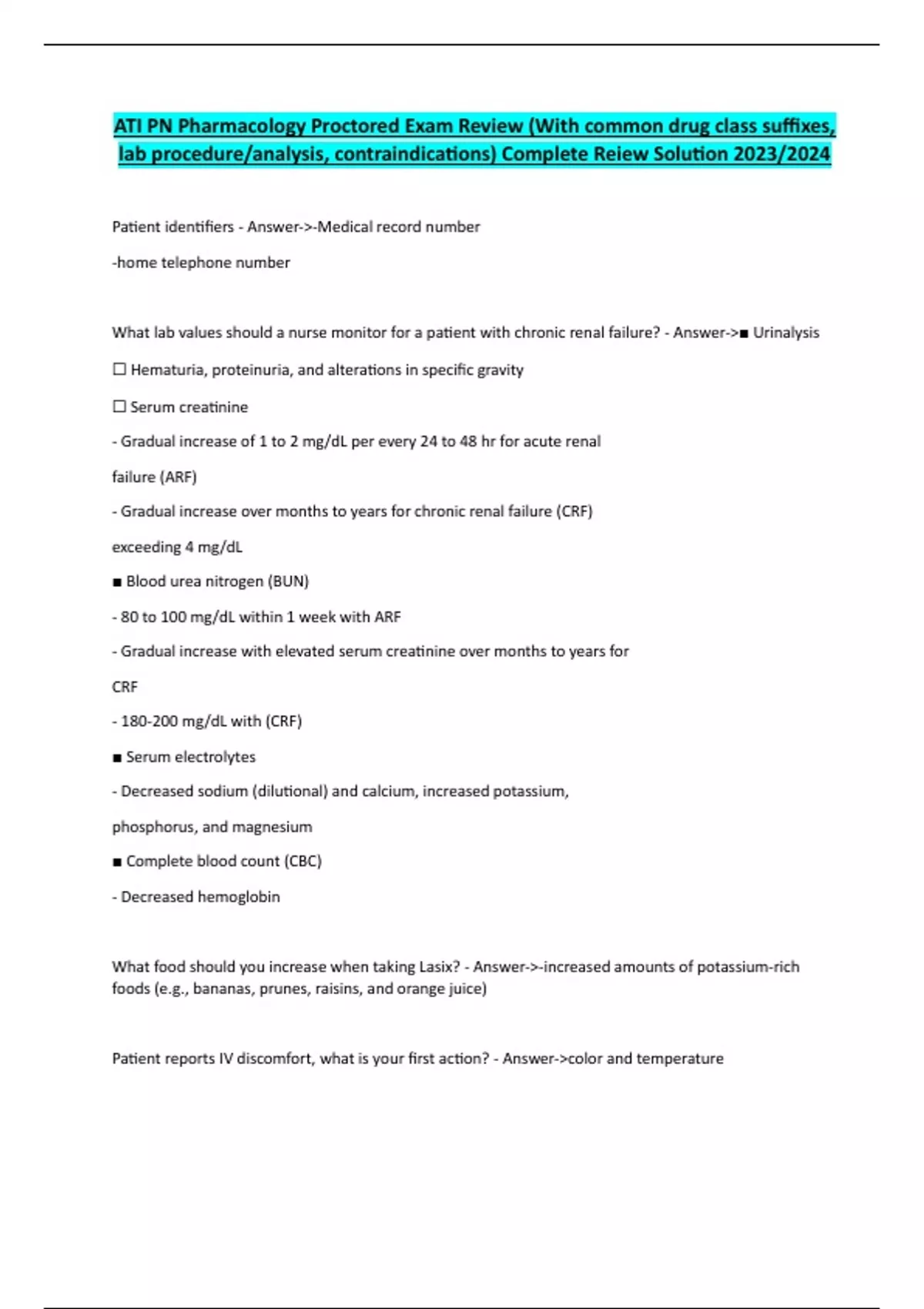 ATI PN Pharmacology Proctored Exam Review (With common drug class suffixes, lab procedure/analysis, contraindications) Complete Reiew Solution 2023/2024

Patient identifiers - Answer->-Medical record number

-home telephone number

What lab values should a nurse monitor for a patient with chronic renal failure? - Answer->■ Urinalysis

☐ Hematuria, proteinuria, and alterations in specific gravity

☐ Serum creatinine

- Gradual increase of 1 to 2 mg/dL per every 24 to 48 hr for acute renal failure (ARF)

- Gradual increase over months to years for chronic renal failure (CRF) exceeding 4 mg/dL

■ Blood urea nitrogen (BUN)

- 80 to 100 mg/dL within 1 week with ARF

- Gradual increase with elevated serum creatinine over months to years for CRF

- 180-200 mg/dL with (CRF)

■ Serum electrolytes

- Decreased sodium (dilutional) and calcium, increased potassium, phosphorus, and magnesium

■ Complete blood count (CBC)

- Decreased hemoglobin

What food should you increase when taking Lasix? - Answer->-increased amounts of potassium-rich foods (e.g., bananas, prunes, raisins, and orange juice)

Patient reports IV discomfort, what is your first action? - Answer->color and temperature